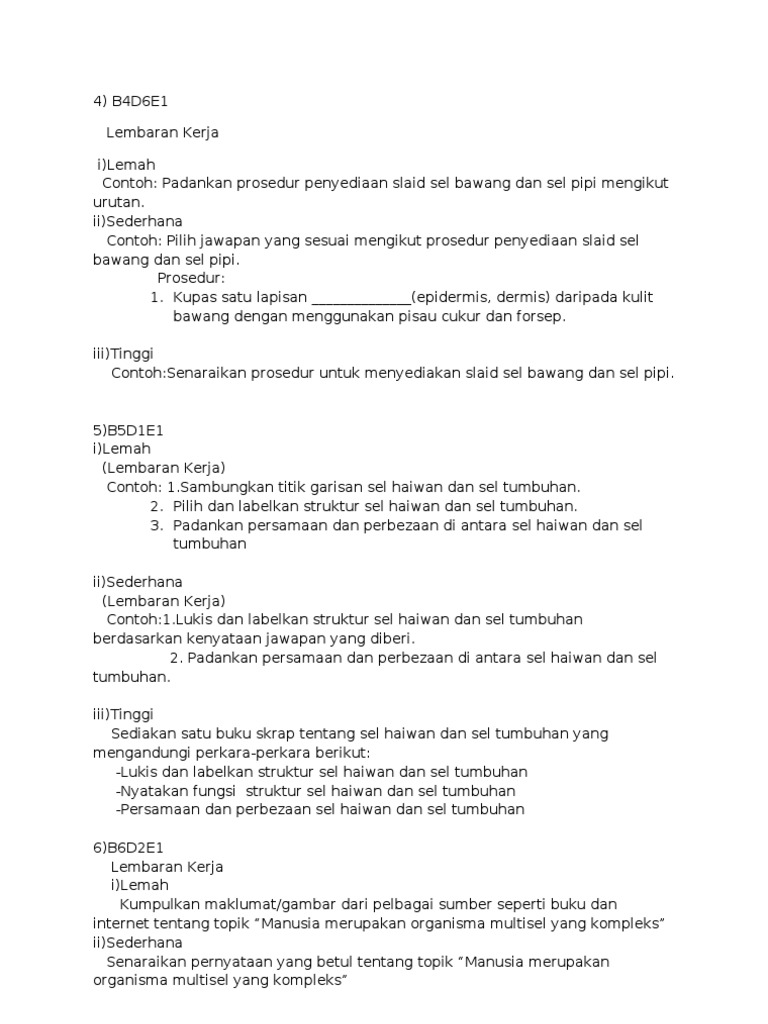 4) B4D6E1

Lembaran Kerja

i)Lemah
Contoh: Padankan prosedur penyediaan slaid sel bawang dan sel pipi mengikut urutan.
ii)Sederhana
Contoh: Pilih jawapan yang sesuai mengikut prosedur penyediaan slaid sel bawang dan sel pipi.
Prosedur:
1. Kupas satu lapisan _____________(epidermis, dermis) daripada kulit bawang dengan menggunakan pisau cukur dan forsep.

iii)Tinggi
Contoh:Senaraikan prosedur untuk menyediakan slaid sel bawang dan sel pipi.

5)B5D1E1
i)Lemah
(Lembaran Kerja)
Contoh: 1.Sambungkan titik garisan sel haiwan dan sel tumbuhan.
2. Pilih dan labelkan struktur sel haiwan dan sel tumbuhan.
3. Padankan persamaan dan perbezaan di antara sel haiwan dan sel tumbuhan

ii)Sederhana
(Lembaran Kerja)
Contoh:1.Lukis dan labelkan struktur sel haiwan dan sel tumbuhan berdasarkan kenyataan jawapan yang diberi.
2. Padankan persamaan dan perbezaan di antara sel haiwan dan sel tumbuhan.

iii)Tinggi
Sediakan satu buku skrap tentang sel haiwan dan sel tumbuhan yang mengandungi perkara-perkara berikut:
-Lukis dan labelkan struktur sel haiwan dan sel tumbuhan
-Nyatakan fungsi struktur sel haiwan dan sel tumbuhan
-Persamaan dan perbezaan sel haiwan dan sel tumbuhan

6)B6D2E1
Lembaran Kerja
i)Lemah
Kumpulkan maklumat/gambar dari pelbagai sumber seperti buku dan internet tentang topik “Manusia merupakan organisma multisel yang kompleks”
ii)Sederhana
Senaraikan pernyataan yang betul tentang topik “Manusia merupakan organisma multisel yang kompleks”